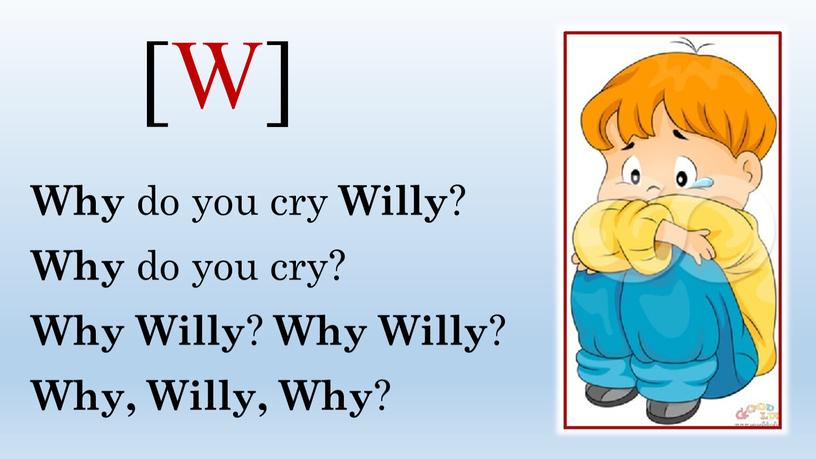 [W]

Why do you cry Willy?
Why do you cry?
Why Willy? Why Willy?
Why, Willy, Why?